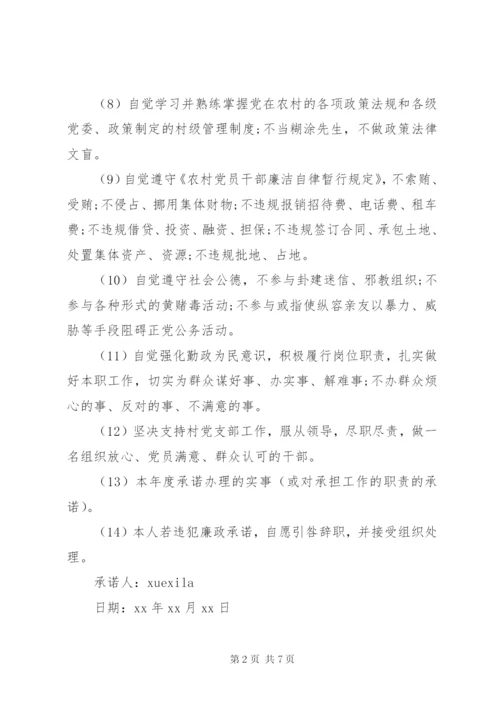 （8）自觉学习并熟练掌握党在农村的各项政策法规和各级党委、政策制定的村级管理制度;不当糊涂先生，不做政策法律文盲。

（9）自觉遵守《农村党员干部廉洁自律暂行规定》，不索贿、受贿;不侵占、挪用集体财物;不违规报销招待费、电话费、租车费;不违规借贷、投资、融资、担保;不违规签订合同、承包土地、处置集体资产、资源;不违规批地、占地。

（10）自觉遵守社会公德，不参与封建迷信、邪教组织;不参与各种形式的黄赌毒活动;不参与或指使纵容亲友以暴力、威胁等手段阻碍正党公务活动。

（11）自觉强化勤政为民意识，积极履行岗位职责，扎实做好本职工作，切实为群众谋好事、办实事、解难事;不办群众烦心的事、反对的事、不满意的事。

（12）坚决支持村党支部工作，服从领导，尽职尽责，做一名组织放心、党员满意、群众认可的干部。

（13）本年度承诺办理的实事（或对承担工作的职责的承诺）。

（14）本人若违犯廉政承诺，自愿引咎辞职，并接受组织处理。

承诺人：xuexila

日期：xx 年 xx 月 xx 日

第 2 页 共 7 页